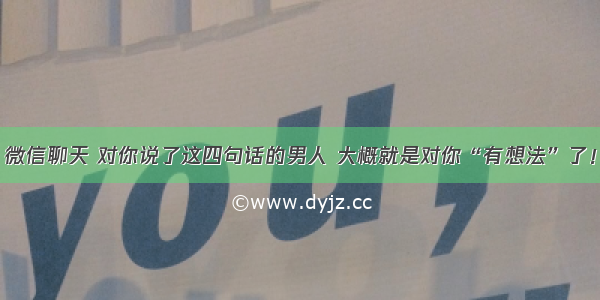 you,

微信聊天 对你说了这四句话的男人 大概就是对你“有想法”了！

©www.dyjz.cc